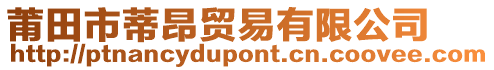 莆田市蒂昂贸易有限公司
http://ptnancydupont.cn.coovee.com